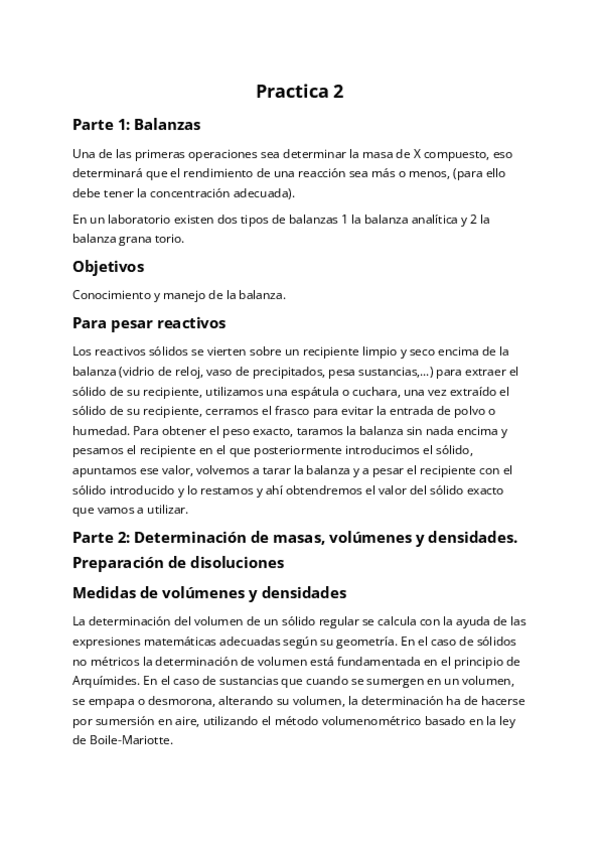 Practica 2

Parte 1: Balanzas

Una de las primeras operaciones sea determinar la masa de X compuesto, eso determinará que el rendimiento de una reacción sea más o menos, (para ello debe tener la concentración adecuada).

En un laboratorio existen dos tipos de balanzas 1 la balanza analítica y 2 la balanza grana torio.

Objetivos

Conocimiento y manejo de la balanza.

Para pesar reactivos

Los reactivos sólidos se vierten sobre un recipiente limpio y seco encima de la balanza (vidrio de reloj, vaso de precipitados, pesa sustancias,...) para extraer el sólido de su recipiente, utilizamos una espátula o cuchara, una vez extraído el sólido de su recipiente, cerramos el frasco para evitar la entrada de polvo o humedad. Para obtener el peso exacto, taramos la balanza sin nada encima y pesamos el recipiente en el que posteriormente introducimos el sólido, apuntamos ese valor, volvemos a tarar la balanza y a pesar el recipiente con el sólido introducido y lo restamos y ahí obtendremos el valor del sólido exacto que vamos a utilizar.

Parte 2: Determinación de masas, volúmenes y densidades. Preparación de disoluciones

Medidas de volúmenes y densidades

La determinación del volumen de un sólido regular se calcula con la ayuda de las expresiones matemáticas adecuadas según su geometría. En el caso de sólidos no métricos la determinación de volumen está fundamentada en el principio de Arquímides. En el caso de sustancias que cuando se sumergen en un volumen, se empapa o desmorona, alterando su volumen, la determinación ha de hacerse por sumersión en aire, utilizando el método volumenométrico basado en la ley de Boile-Mariotte.